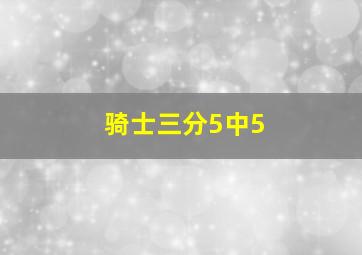 骑士三分5中5